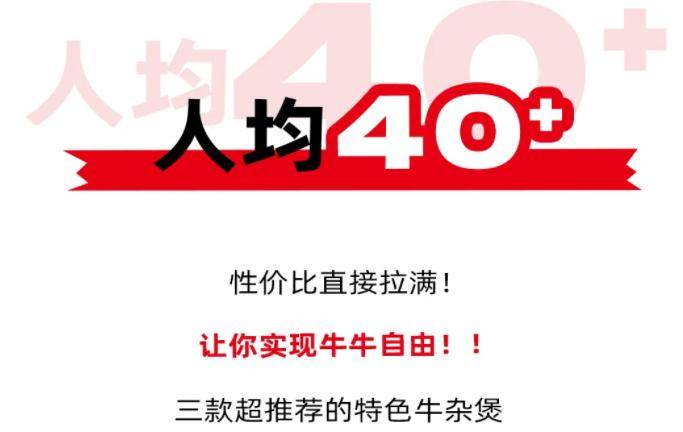 人均40+

人均40+

性价比直接拉满！

让你实现牛牛自由！！

三款超推荐的特色牛杂煲